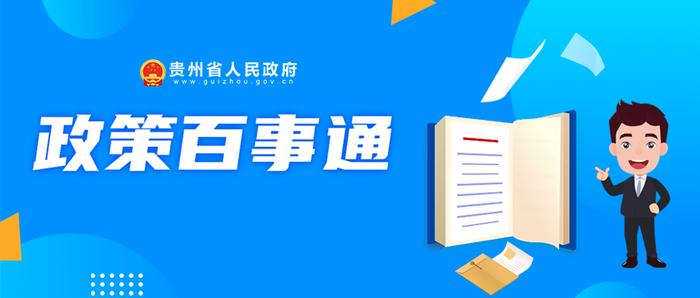 贵州省人民政府
www.guizhou.gov.cn

政策百事通